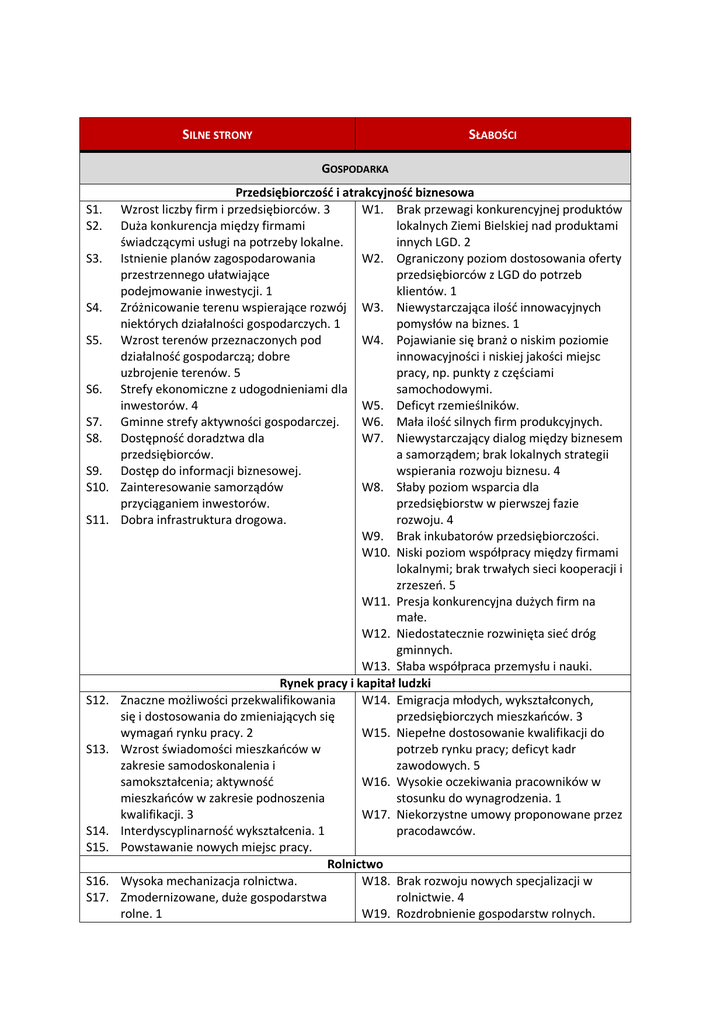 | SILNE STRONY | SŁABOŚCI |
|---|---|
| GOSPODARKA | |
| Przedsiębiorczość i atrakcyjność biznesowa | |
| S1. Wzrost liczby firm i przedsiębiorców. 3<br>S2. Duża konkurencja między firmami świadczącymi usługi na potrzeby lokalne.<br>S3. Istnienie planów zagospodarowania przestrzennego ułatwiające podejmowanie inwestycji. 1<br>S4. Zróżnicowanie terenu wspierające rozwój niektórych działalności gospodarczych. 1<br>S5. Wzrost terenów przeznaczonych pod działalność gospodarczą; dobre uzbrojenie terenów. 5<br>S6. Strefy ekonomiczne z udogodnieniami dla inwestorów. 4<br>S7. Gminne strefy aktywności gospodarczej.<br>S8. Dostępność doradztwa dla przedsiębiorców.<br>S9. Dostęp do informacji biznesowej.<br>S10. Zainteresowanie samorządów przyciąganiem inwestorów.<br>S11. Dobra infrastruktura drogowa. | W1. Brak przewagi konkurencyjnej produktów lokalnych Ziemi Bielskiej nad produktami innych LGD. 2<br>W2. Ograniczony poziom dostosowania oferty przedsiębiorców z LGD do potrzeb klientów. 1<br>W3. Niewystarczająca ilość innowacyjnych pomysłów na biznes. 1<br>W4. Pojawianie się branż o niskim poziomie innowacyjności i niskiej jakości miejsc pracy, np. punkty z częściami samochodowymi.<br>W5. Deficyt rzemieślników.<br>W6. Mała ilość silnych firm produkcyjnych.<br>W7. Niewystarczający dialog między biznesem a samorządem; brak lokalnych strategii wspierania rozwoju biznesu. 4<br>W8. Słaby poziom wsparcia dla przedsiębiorstw w pierwszej fazie rozwoju. 4<br>W9. Brak inkubatorów przedsiębiorczości.<br>W10. Niski poziom współpracy między firmami lokalnymi; brak trwałych sieci kooperacji i zrzeszeń. 5<br>W11. Presja konkurencyjna dużych firm na małe.<br>W12. Niedostatecznie rozwinięta sieć dróg gminnych.<br>W13. Słaba współpraca przemysłu i nauki. |
| Rynek pracy i kapitał ludzki | |
| S12. Znaczne możliwości przekwalifikowania się i dostosowania do zmieniających się wymagań rynku pracy. 2<br>S13. Wzrost świadomości mieszkańców w zakresie samodoskonalenia i samokształcenia; aktywność mieszkańców w zakresie podnoszenia kwalifikacji. 3<br>S14. Interdyscyplinarność wykształcenia. 1<br>S15. Powstawanie nowych miejsc pracy. | W14. Emigracja młodych, wykształconych, przedsiębiorczych mieszkańców. 3<br>W15. Niepełne dostosowanie kwalifikacji do potrzeb rynku pracy; deficyt kadr zawodowych. 5<br>W16. Wysokie oczekiwania pracowników w stosunku do wynagrodzenia. 1<br>W17. Niekorzystne umowy proponowane przez pracodawców. |
| Rolnictwo | |
| S16. Wysoka mechanizacja rolnictwa.<br>S17. Zmodernizowane, duże gospodarstwa rolne. 1 | W18. Brak rozwoju nowych specjalizacji w rolnictwie. 4<br>W19. Rozdrobnienie gospodarstw rolnych. |